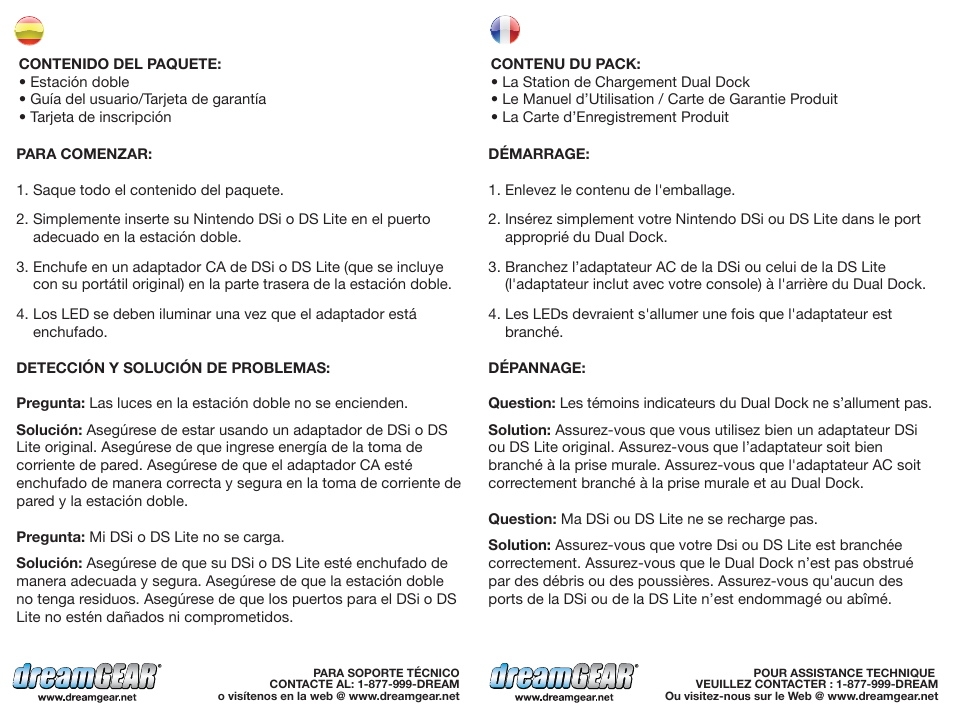 CONTENIDO DEL PAQUETE:
• Estación doble
• Guía del usuario/Tarjeta de garantía
• Tarjeta de inscripción

PARA COMENZAR:

1. Saque todo el contenido del paquete.

2. Simplemente inserte su Nintendo DSi o DS Lite en el puerto adecuado en la estación doble.

3. Enchufe en un adaptador CA de DSi o DS Lite (que se incluye con su portátil original) en la parte trasera de la estación doble.

4. Los LED se deben iluminar una vez que el adaptador está enchufado.

DETECCIÓN Y SOLUCIÓN DE PROBLEMAS:

Pregunta: Las luces en la estación doble no se encienden.

Solución: Asegúrese de estar usando un adaptador de DSi o DS Lite original. Asegúrese de que ingrese energía de la toma de corriente de pared. Asegúrese de que el adaptador CA esté enchufado de manera correcta y segura en la toma de corriente de pared y la estación doble.

Pregunta: Mi DSi o DS Lite no se carga.

Solución: Asegúrese de que su DSi o DS Lite esté enchufado de manera adecuada y segura. Asegúrese de que la estación doble no tenga residuos. Asegúrese de que los puertos para el DSi o DS Lite no estén dañados ni comprometidos.

dreamGEAR®
www.dreamgear.net

PARA SOPORTE TÉCNICO
CONTACTE AL: 1-877-999-DREAM
o visítenos en la web @ www.dreamgear.net

CONTENU DU PACK:
• La Station de Chargement Dual Dock
• Le Manuel d'Utilisation / Carte de Garantie Produit
• La Carte d'Enregistrement Produit

DÉMARRAGE:

1. Enlevez le contenu de l'emballage.

2. Insérez simplement votre Nintendo DSi ou DS Lite dans le port approprié du Dual Dock.

3. Branchez l'adaptateur AC de la DSi ou celui de la DS Lite (l'adaptateur inclut avec votre console) à l'arrière du Dual Dock.

4. Les LEDs devraient s'allumer une fois que l'adaptateur est branché.

DÉPANNAGE:

Question: Les témoins indicateurs du Dual Dock ne s'allument pas.

Solution: Assurez-vous que vous utilisez bien un adaptateur DSi ou DS Lite original. Assurez-vous que l'adaptateur soit bien branché à la prise murale. Assurez-vous que l'adaptateur AC soit correctement branché à la prise murale et au Dual Dock.

Question: Ma DSi ou DS Lite ne se recharge pas.

Solution: Assurez-vous que votre Dsi ou DS Lite est branchée correctement. Assurez-vous que le Dual Dock n'est pas obstrué par des débris ou des poussières. Assurez-vous qu'aucun des ports de la DSi ou de la DS Lite n'est endommagé ou abîmé.

dreamGEAR®
www.dreamgear.net

POUR ASSISTANCE TECHNIQUE
VEUILLEZ CONTACTER : 1-877-999-DREAM
Ou visitez-nous sur le Web @ www.dreamgear.net